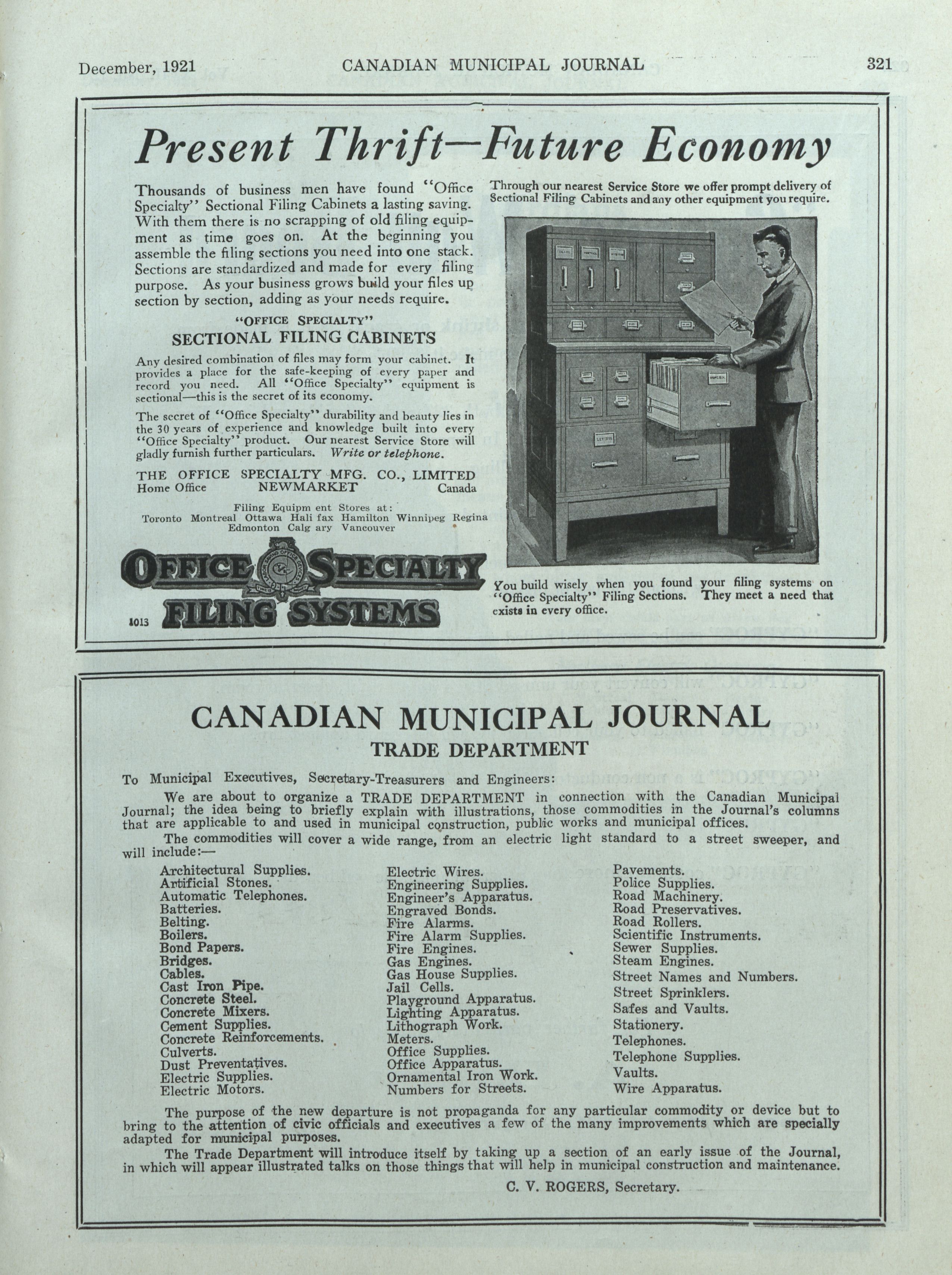 December, 1921 CANADIAN MUNICIPAL JOURNAL 321

Present Thrift—Future Economy

Thousands of business men have found "Office Specialty" Sectional Filing Cabinets a lasting saving. With them there is no scrapping of old filing equipment as time goes on. At the beginning you assemble the filing sections you need into one stack. Sections are standardized and made for every filing purpose. As your business grows build your files up section by section, adding as your needs require.

"OFFICE SPECIALTY"
SECTIONAL FILING CABINETS

Any desired combination of files may form your cabinet. It provides a place for the safe-keeping of every paper and record you need. All "Office Specialty" equipment is sectional—this is the secret of its economy.

The secret of "Office Specialty" durability and beauty lies in the 30 years of experience and knowledge built into every "Office Specialty" product. Our nearest Service Store will gladly furnish further particulars. Write or telephone.

THE OFFICE SPECIALTY MFG. CO., LIMITED
Home Office NEWMARKET Canada

Filing Equipm ent Stores at:
Toronto Montreal Ottawa Hali fax Hamilton Winnipeg Regina Edmonton Calg ary Vancouver

OFFICE SPECIALTY FILING SYSTEMS
1013

Through our nearest Service Store we offer prompt delivery of Sectional Filing Cabinets and any other equipment you require.

You build wisely when you found your filing systems on "Office Specialty" Filing Sections. They meet a need that exists in every office.

CANADIAN MUNICIPAL JOURNAL
TRADE DEPARTMENT

To Municipal Executives, Secretary-Treasurers and Engineers:

We are about to organize a TRADE DEPARTMENT in connection with the Canadian Municipal Journal; the idea being to briefly explain with illustrations, those commodities in the Journal's columns that are applicable to and used in municipal construction, public works and municipal offices.

The commodities will cover a wide range, from an electric light standard to a street sweeper, and will include:—

Architectural Supplies.
Artificial Stones.
Automatic Telephones.
Batteries.
Belting.
Boilers.
Bond Papers.
Bridges.
Cables.
Cast Iron Pipe.
Concrete Steel.
Concrete Mixers.
Cement Supplies.
Concrete Reinforcements.
Culverts.
Dust Preventatives.
Electric Supplies.
Electric Motors.

Electric Wires.
Engineering Supplies.
Engineer's Apparatus.
Engraved Bonds.
Fire Alarms.
Fire Alarm Supplies.
Fire Engines.
Gas Engines.
Gas House Supplies.
Jail Cells.
Playground Apparatus.
Lighting Apparatus.
Lithograph Work.
Meters.
Office Supplies.
Office Apparatus.
Ornamental Iron Work.
Numbers for Streets.

Pavements.
Police Supplies.
Road Machinery.
Road Preservatives.
Road Rollers.
Scientific Instruments.
Sewer Supplies.
Steam Engines.
Street Names and Numbers.
Street Sprinklers.
Safes and Vaults.
Stationery.
Telephones.
Telephone Supplies.
Vaults.
Wire Apparatus.

The purpose of the new departure is not propaganda for any particular commodity or device but to bring to the attention of civic officials and executives a few of the many improvements which are specially adapted for municipal purposes.

The Trade Department will introduce itself by taking up a section of an early issue of the Journal, in which will appear illustrated talks on those things that will help in municipal construction and maintenance.

C. V. ROGERS, Secretary.